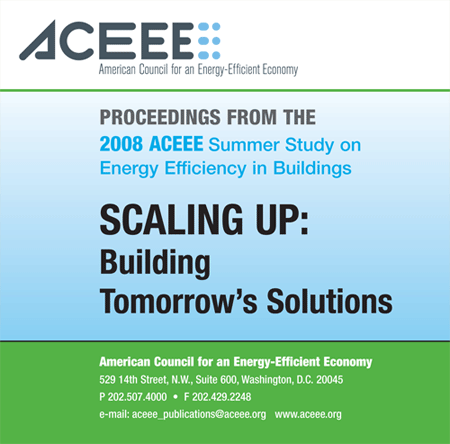 ACEEE
American Council for an Energy-Efficient Economy

PROCEEDINGS FROM THE
2008 ACEEE Summer Study on Energy Efficiency in Buildings

SCALING UP:
Building Tomorrow's Solutions

American Council for an Energy-Efficient Economy
529 14th Street, N.W., Suite 600, Washington, D.C. 20045
P 202.507.4000 • F 202.429.2248
e-mail: aceee_publications@aceee.org www.aceee.org